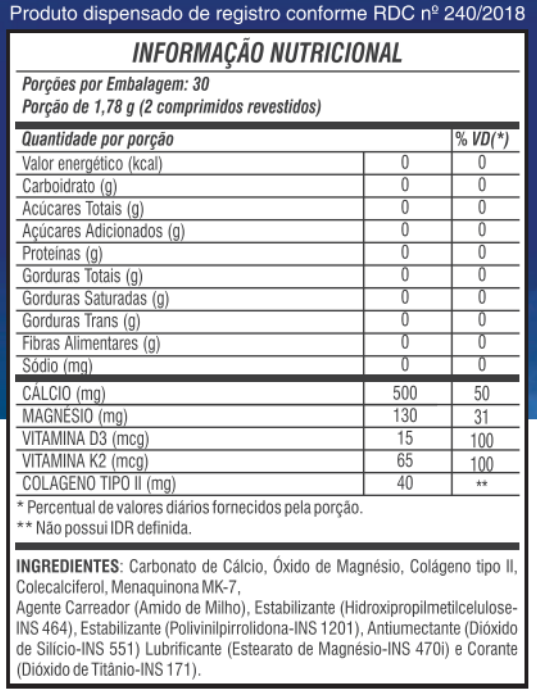 Produto dispensado de registro conforme RDC nº 240/2018

INFORMAÇÃO NUTRICIONAL

Porções por Embalagem: 30
Porção de 1,78 g (2 comprimidos revestidos)

| Quantidade por porção | | % VD(*) |
|---|---|---|
| Valor energético (kcal) | 0 | 0 |
| Carboidrato (g) | 0 | 0 |
| Acúcares Totais (g) | 0 | 0 |
| Açúcares Adicionados (g) | 0 | 0 |
| Proteínas (g) | 0 | 0 |
| Gorduras Totais (g) | 0 | 0 |
| Gorduras Saturadas (g) | 0 | 0 |
| Gorduras Trans (g) | 0 | 0 |
| Fibras Alimentares (g) | 0 | 0 |
| Sódio (mg) | 0 | 0 |
| CÁLCIO (mg) | 500 | 50 |
| MAGNÉSIO (mg) | 130 | 31 |
| VITAMINA D3 (mcg) | 15 | 100 |
| VITAMINA K2 (mcg) | 65 | 100 |
| COLAGENO TIPO II (mg) | 40 | ** |

* Percentual de valores diários fornecidos pela porção.
** Não possui IDR definida.

INGREDIENTES: Carbonato de Cálcio, Óxido de Magnésio, Colágeno tipo II, Colecalciferol, Menaquinona MK-7,
Agente Carreador (Amido de Milho), Estabilizante (Hidroxipropilmetilcelulose-INS 464), Estabilizante (Polivinilpirrolidona-INS 1201), Antiumectante (Dióxido de Silício-INS 551) Lubrificante (Estearato de Magnésio-INS 470i) e Corante (Dióxido de Titânio-INS 171).